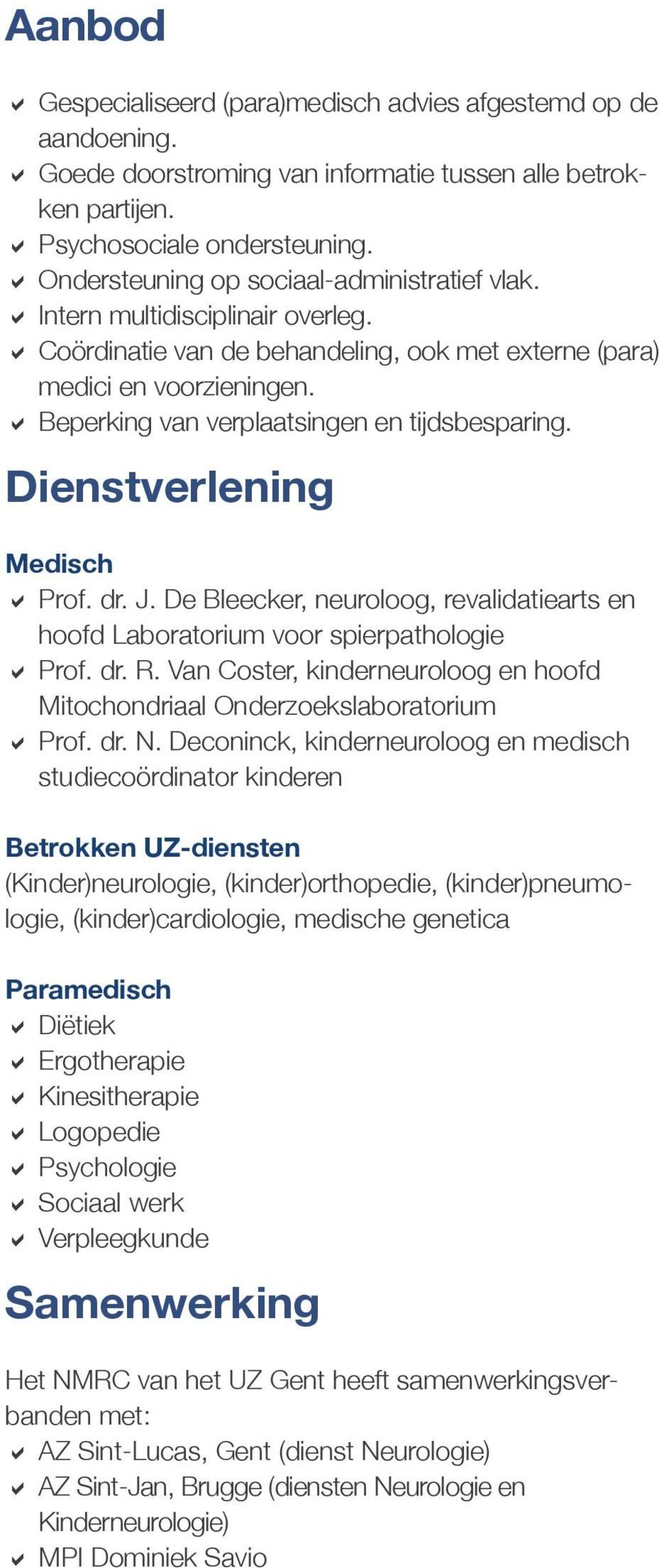 Aanbod

Gespecialiseerd (para)medisch advies afgestemd op de aandoening.
Goede doorstroming van informatie tussen alle betrokken partijen.
Psychosociale ondersteuning.
Ondersteuning op sociaal-administratief vlak.
Intern multidisciplinair overleg.
Coördinatie van de behandeling, ook met externe (para) medici en voorzieningen.
Beperking van verplaatsingen en tijdsbesparing.

Dienstverlening

Medisch
Prof. dr. J. De Bleecker, neuroloog, revalidatiearts en hoofd Laboratorium voor spierpathologie
Prof. dr. R. Van Coster, kinderneuroloog en hoofd Mitochondriaal Onderzoekslaboratorium
Prof. dr. N. Deconinck, kinderneuroloog en medisch studiecoördinator kinderen

Betrokken UZ-diensten
(Kinder)neurologie, (kinder)orthopedie, (kinder)pneumologie, (kinder)cardiologie, medische genetica

Paramedisch
Diëtiek
Ergotherapie
Kinesitherapie
Logopedie
Psychologie
Sociaal werk
Verpleegkunde

Samenwerking

Het NMRC van het UZ Gent heeft samenwerkingsverbanden met:
AZ Sint-Lucas, Gent (dienst Neurologie)
AZ Sint-Jan, Brugge (diensten Neurologie en Kinderneurologie)
MPI Dominiek Savio